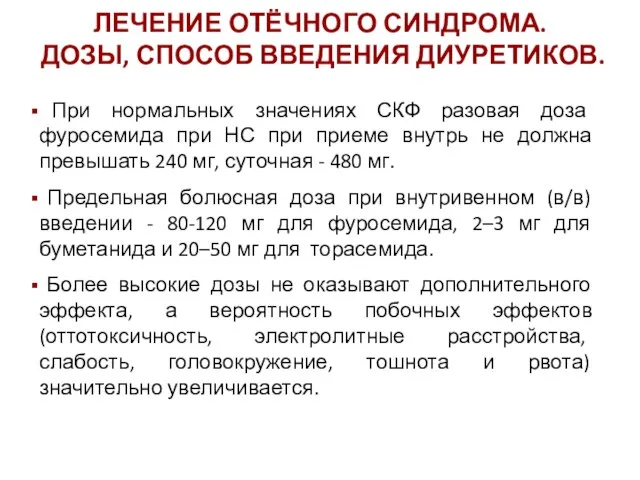 ЛЕЧЕНИЕ ОТЁЧНОГО СИНДРОМА. ДОЗЫ, СПОСОБ ВВЕДЕНИЯ ДИУРЕТИКОВ.

▪ При нормальных значениях СКФ разовая доза фуросемида при НС при приеме внутрь не должна превышать 240 мг, суточная - 480 мг.

▪ Предельная болюсная доза при внутривенном (в/в) введении - 80-120 мг для фуросемида, 2–3 мг для буметанида и 20–50 мг для торасемида.

▪ Более высокие дозы не оказывают дополнительного эффекта, а вероятность побочных эффектов (оттотоксичность, электролитные расстройства, слабость, головокружение, тошнота и рвота) значительно увеличивается.